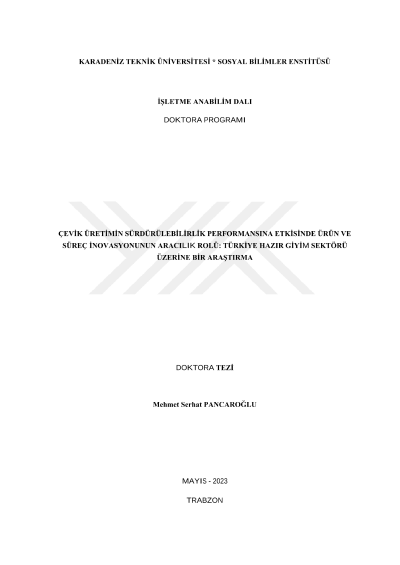 KARADENİZ TEKNİK ÜNİVERSİTESİ * SOSYAL BİLİMLER ENSTİTÜSÜ

İŞLETME ANABİLİM DALI

DOKTORA PROGRAMI

ÇEVİK ÜRETİMİN SÜRDÜRÜLEBİLİRLİK PERFORMANSINA ETKİSİNDE ÜRÜN VE SÜREÇ İNOVASYONUNUN ARACILIK ROLÜ: TÜRKİYE HAZIR GİYİM SEKTÖRÜ ÜZERİNE BİR ARAŞTIRMA

DOKTORA TEZİ

Mehmet Serhat PANCAROĞLU

MAYIS - 2023

TRABZON